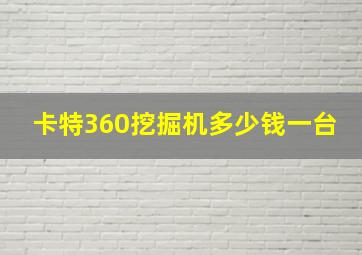 卡特360挖掘机多少钱一台